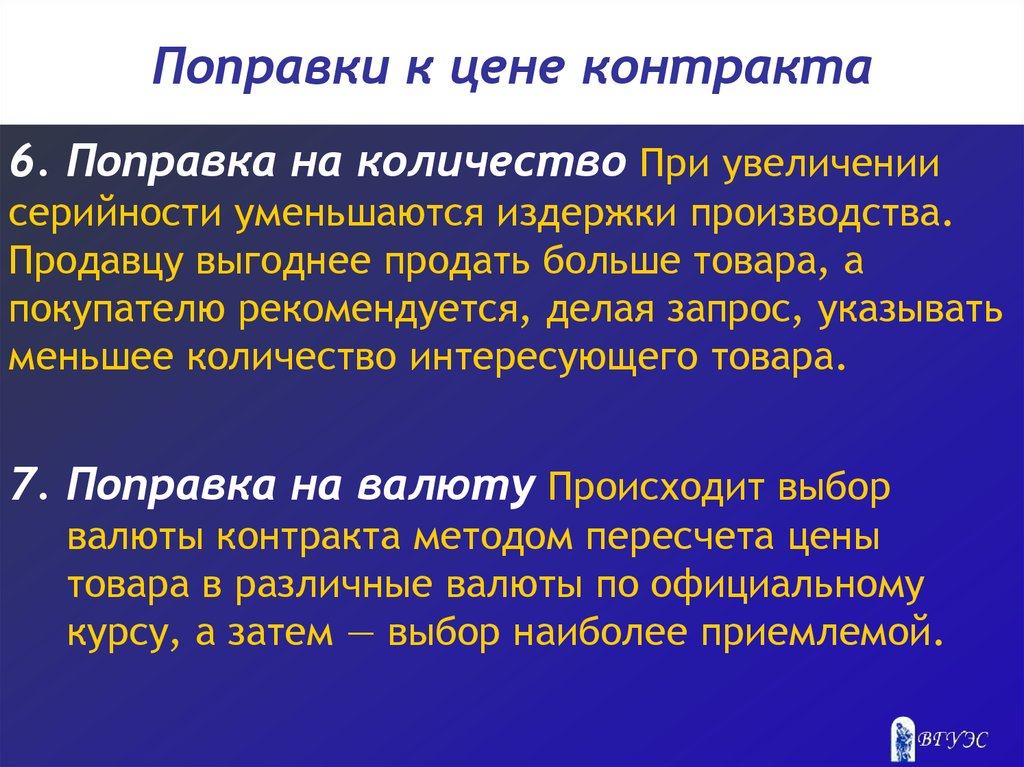 Поправки к цене контракта

6. Поправка на количество При увеличении серийности уменьшаются издержки производства. Продавцу выгоднее продать больше товара, а покупателю рекомендуется, делая запрос, указывать меньшее количество интересующего товара.

7. Поправка на валюту Происходит выбор валюты контракта методом пересчета цены товара в различные валюты по официальному курсу, а затем — выбор наиболее приемлемой.

ВГУЭС